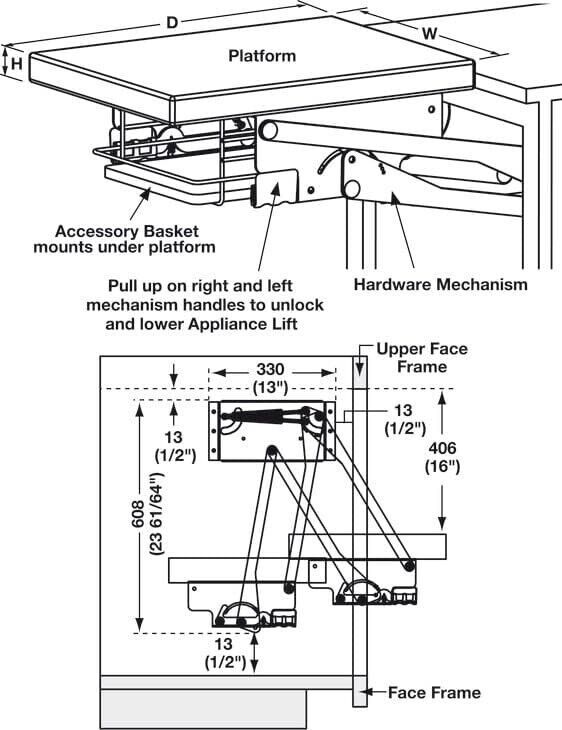 D

W

H

Platform

Accessory Basket mounts under platform

Pull up on right and left mechanism handles to unlock and lower Appliance Lift

Hardware Mechanism

Upper Face Frame

330 (13")

13 (1/2")

13 (1/2")

406 (16")

608 (23 61/64")

13 (1/2")

Face Frame